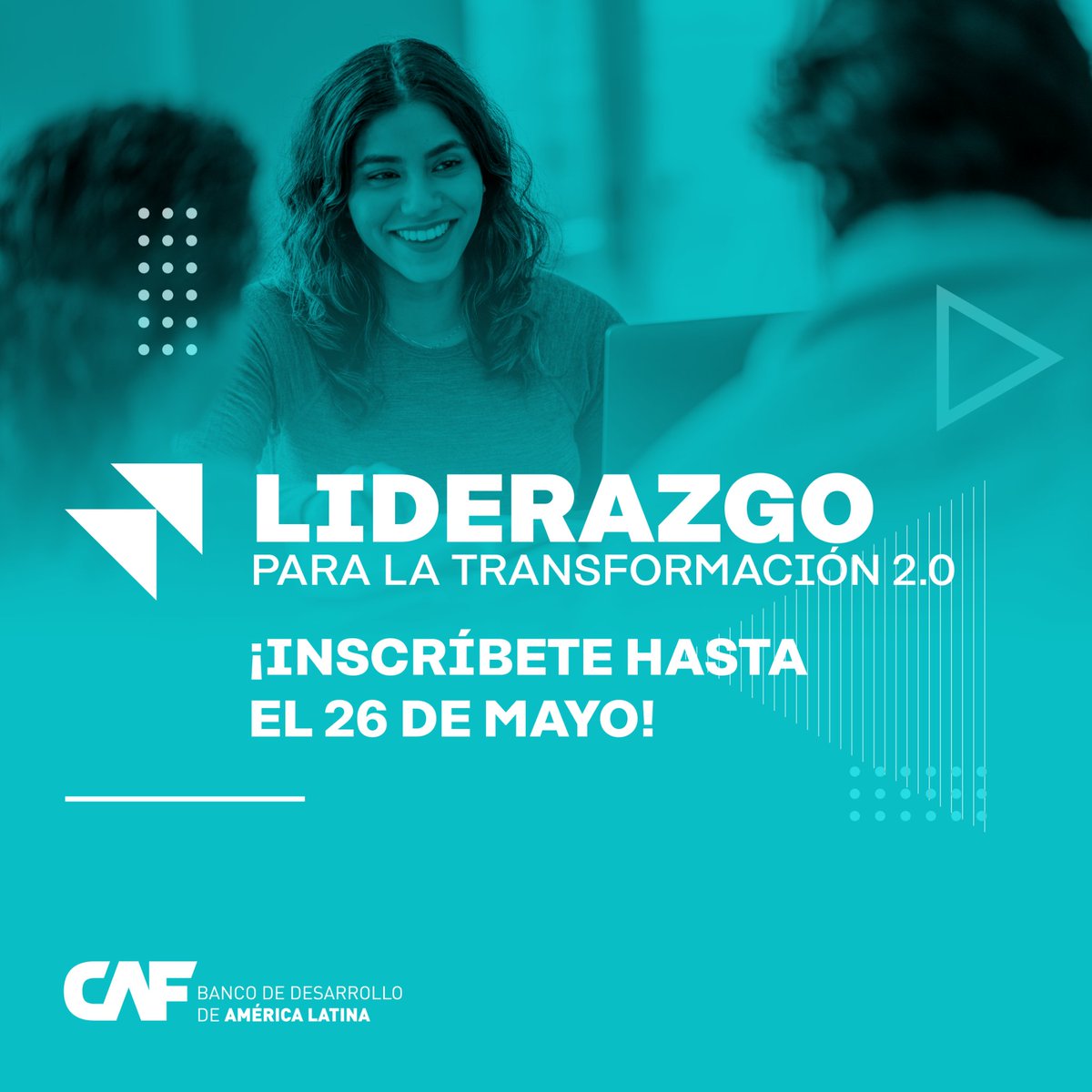 LIDERAZGO
PARA LA TRANSFORMACIÓN 2.0

¡INSCRÍBETE HASTA EL 26 DE MAYO!

CAF BANCO DE DESARROLLO DE AMÉRICA LATINA